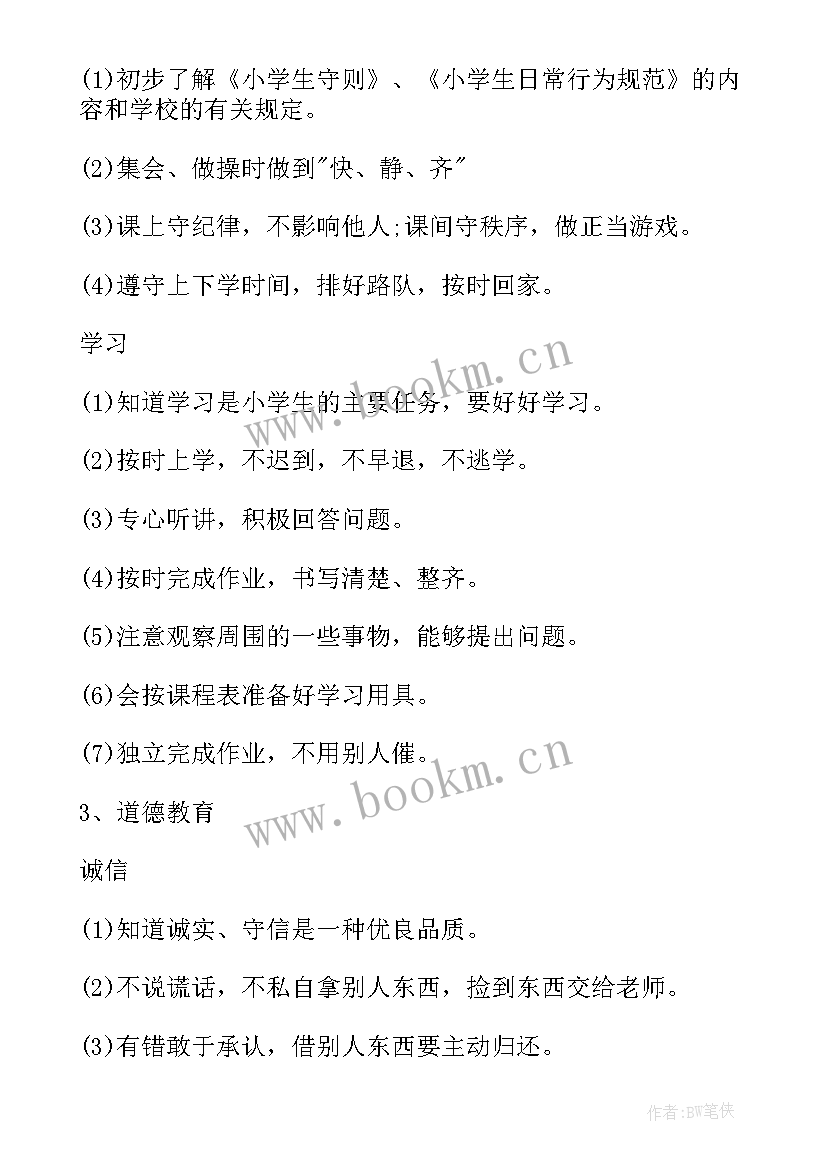 (1)初步了解《小学生守则》、《小学生日常行为规范》的内容和学校的有关规定。

(2)集会、做操时做到"快、静、齐"

(3)课上守纪律，不影响他人;课间守秩序，做正当游戏。

(4)遵守上下学时间，排好路队，按时回家。

学习

(1)知道学习是小学生的主要任务，要好好学习。

(2)按时上学，不迟到，不早退，不逃学。

(3)专心听讲，积极回答问题。

(4)按时完成作业，书写清楚、整齐。

(5)注意观察周围的一些事物，能够提出问题。

(6)会按课程表准备好学习用具。

(7)独立完成作业，不用别人催。

3、道德教育

诚信

(1)知道诚实、守信是一种优良品质。

(2)不说谎话，不私自拿别人东西，捡到东西交给老师。

(3)有错敢于承认，借别人东西要主动归还。

www.bookm.cn

www.bookm.cn

作者:BW笔侠